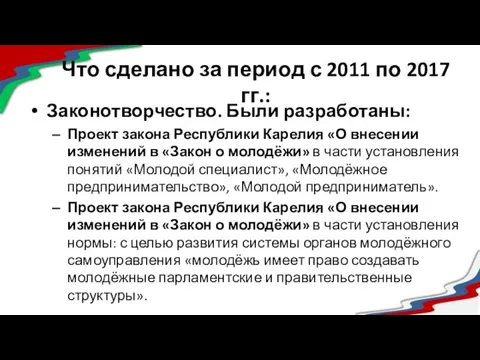 Что сделано за период с 2011 по 2017 гг.:

• Законотворчество. Были разработаны:

– Проект закона Республики Карелия «О внесении изменений в «Закон о молодёжи» в части установления понятий «Молодой специалист», «Молодёжное предпринимательство», «Молодой предприниматель».

– Проект закона Республики Карелия «О внесении изменений в «Закон о молодёжи» в части установления нормы: с целью развития системы органов молодёжного самоуправления «молодёжь имеет право создавать молодёжные парламентские и правительственные структуры».